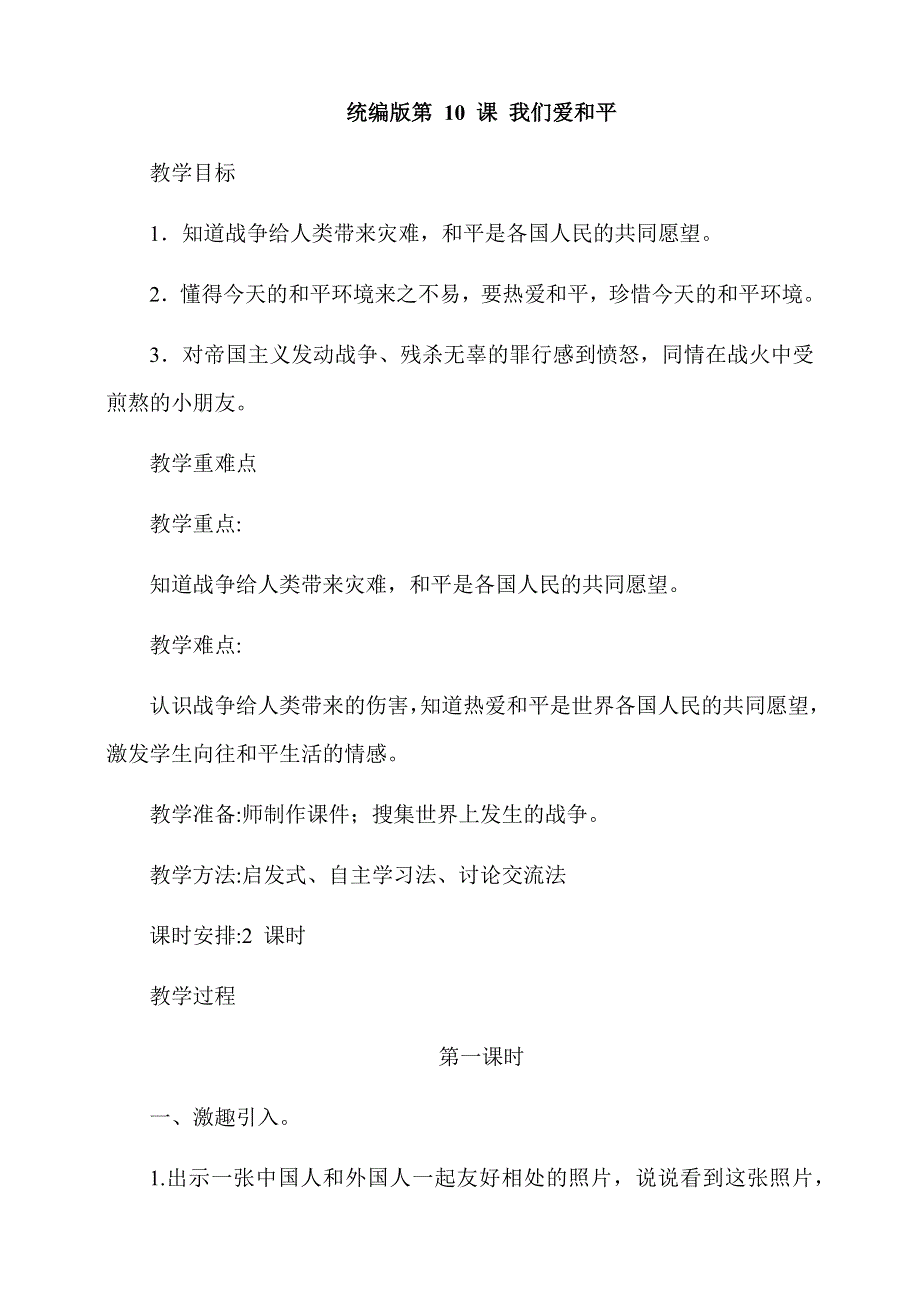 统编版第 10 课 我们爱和平

教学目标

1．知道战争给人类带来灾难，和平是各国人民的共同愿望。

2．懂得今天的和平环境来之不易，要热爱和平，珍惜今天的和平环境。

3．对帝国主义发动战争、残杀无辜的罪行感到愤怒，同情在战火中受煎熬的小朋友。

教学重难点

教学重点:

知道战争给人类带来灾难，和平是各国人民的共同愿望。

教学难点:

认识战争给人类带来的伤害，知道热爱和平是世界各国人民的共同愿望，激发学生向往和平生活的情感。

教学准备:师制作课件；搜集世界上发生的战争。

教学方法:启发式、自主学习法、讨论交流法

课时安排:2 课时

教学过程

第一课时

一、激趣引入。

1.出示一张中国人和外国人一起友好相处的照片，说说看到这张照片，